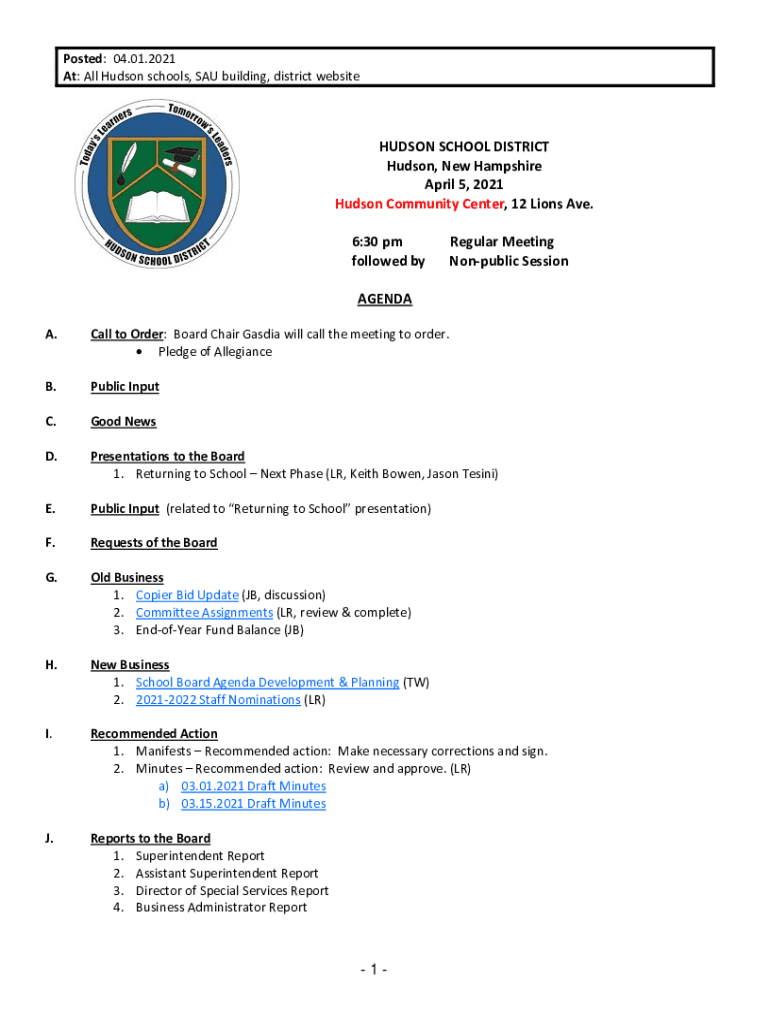 Posted: 04.01.2021
At: All Hudson schools, SAU building, district website

Today's Learners Tomorrow's Leaders
HUDSON SCHOOL DISTRICT

HUDSON SCHOOL DISTRICT
Hudson, New Hampshire
April 5, 2021
Hudson Community Center, 12 Lions Ave.

6:30 pm Regular Meeting
followed by Non-public Session

AGENDA

A. Call to Order: Board Chair Gasdia will call the meeting to order.
• Pledge of Allegiance

B. Public Input

C. Good News

D. Presentations to the Board
1. Returning to School – Next Phase (LR, Keith Bowen, Jason Tesini)

E. Public Input (related to "Returning to School" presentation)

F. Requests of the Board

G. Old Business
1. Copier Bid Update (JB, discussion)
2. Committee Assignments (LR, review & complete)
3. End-of-Year Fund Balance (JB)

H. New Business
1. School Board Agenda Development & Planning (TW)
2. 2021-2022 Staff Nominations (LR)

I. Recommended Action
1. Manifests – Recommended action: Make necessary corrections and sign.
2. Minutes – Recommended action: Review and approve. (LR)
a) 03.01.2021 Draft Minutes
b) 03.15.2021 Draft Minutes

J. Reports to the Board
1. Superintendent Report
2. Assistant Superintendent Report
3. Director of Special Services Report
4. Business Administrator Report

- 1 -